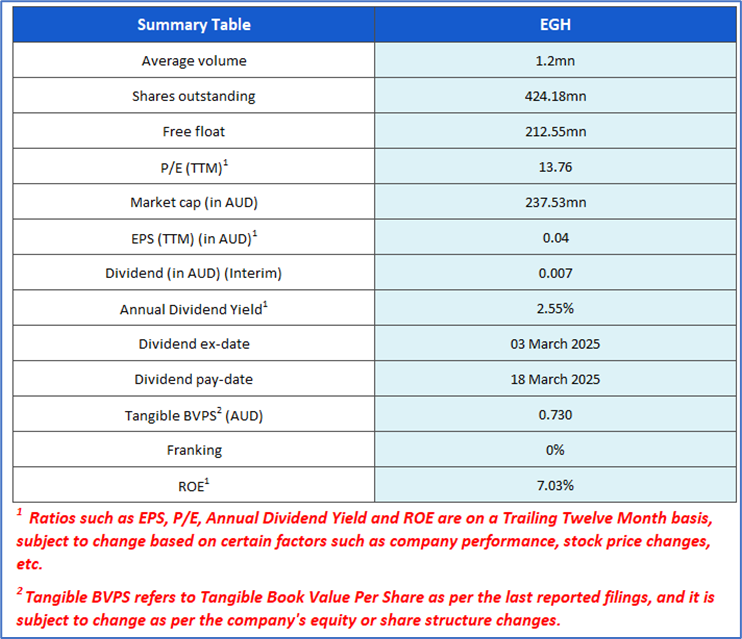 | Summary Table | EGH |
|---|---|
| Average volume | 1.2mn |
| Shares outstanding | 424.18mn |
| Free float | 212.55mn |
| P/E (TTM)$^1$ | 13.76 |
| Market cap (in AUD) | 237.53mn |
| EPS (TTM) (in AUD)$^1$ | 0.04 |
| Dividend (in AUD) (Interim) | 0.007 |
| Annual Dividend Yield$^1$ | 2.55% |
| Dividend ex-date | 03 March 2025 |
| Dividend pay-date | 18 March 2025 |
| Tangible BVPS$^2$ (AUD) | 0.730 |
| Franking | 0% |
| ROE$^1$ | 7.03% |

$^1$ Ratios such as EPS, P/E, Annual Dividend Yield and ROE are on a Trailing Twelve Month basis, subject to change based on certain factors such as company performance, stock price changes, etc.

$^2$ Tangible BVPS refers to Tangible Book Value Per Share as per the last reported filings, and it is subject to change as per the company's equity or share structure changes.